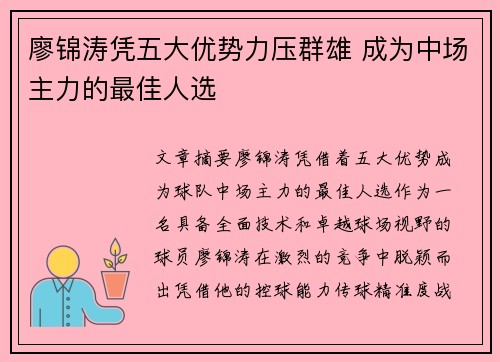 廖锦涛凭五大优势力压群雄 成为中场主力的最佳人选

文章摘要廖锦涛凭借着五大优势成为球队中场主力的最佳人选作为一名具备全面技术和卓越球场视野的球员廖锦涛在激烈的竞争中脱颖而出凭借他的控球能力传球精准度战